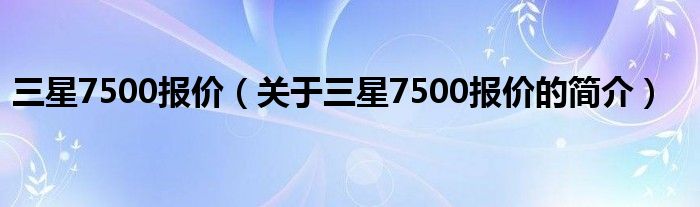 三星7500报价（关于三星7500报价的简介）